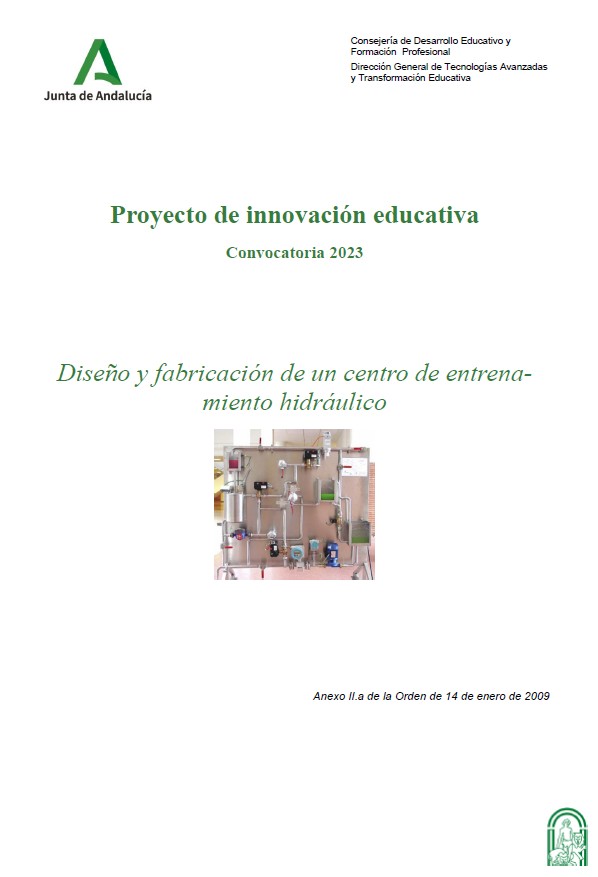 Junta de Andalucía

Consejería de Desarrollo Educativo y Formación Profesional
Dirección General de Tecnologías Avanzadas y Transformación Educativa

Proyecto de innovación educativa

Convocatoria 2023

Diseño y fabricación de un centro de entrenamiento hidráulico

Anexo II.a de la Orden de 14 de enero de 2009